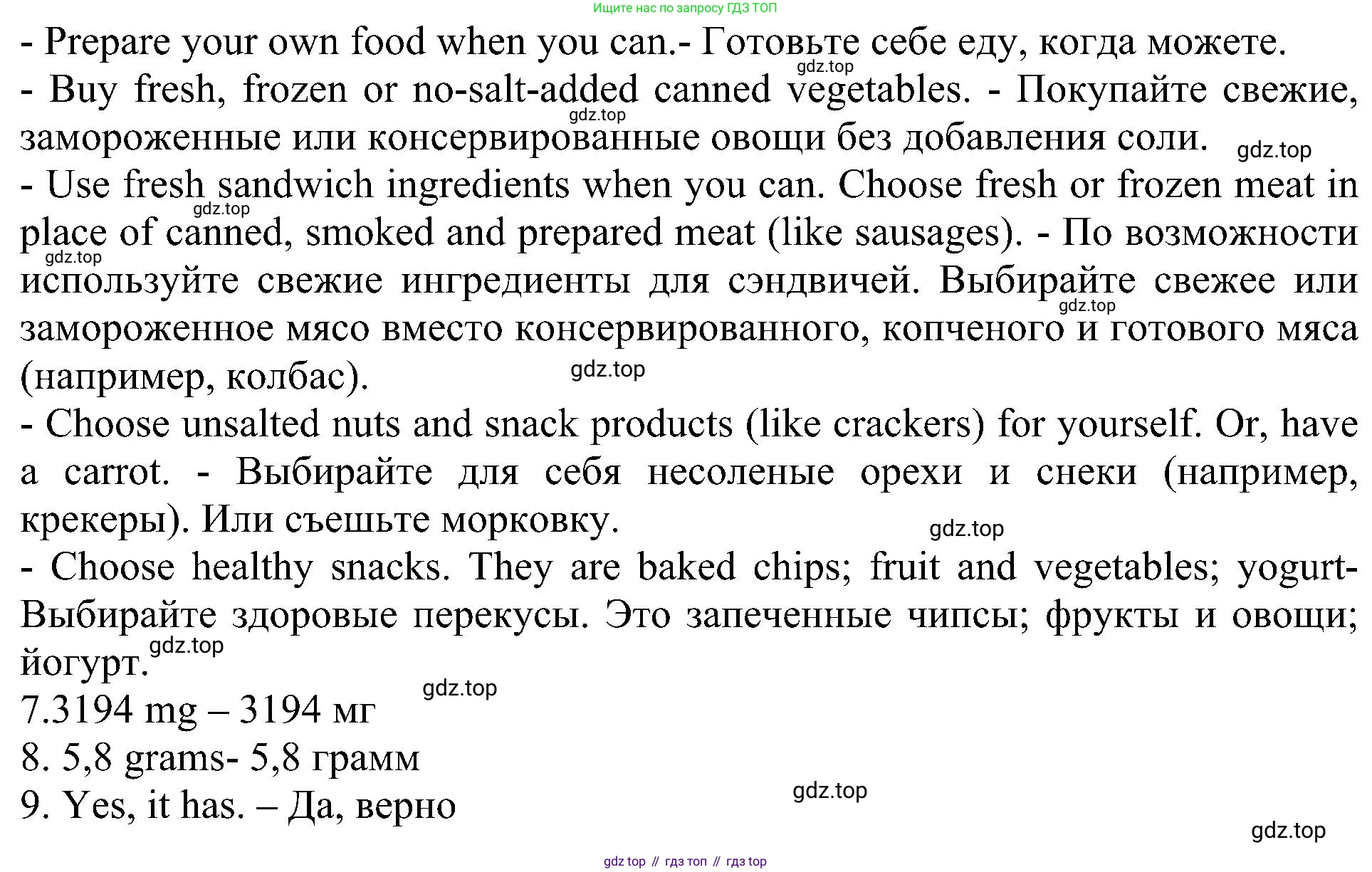 Ищите нас по запросу ГДЗ ТОП

- Prepare your own food when you can.- Готовьте себе еду, когда можете.

gdz.top

- Buy fresh, frozen or no-salt-added canned vegetables. - Покупайте свежие, замороженные или консервированные овощи без добавления соли.

gdz.top

gdz.top

- Use fresh sandwich ingredients when you can. Choose fresh or frozen meat in place of canned, smoked and prepared meat (like sausages). - По возможности используйте свежие ингредиенты для сэндвичей. Выбирайте свежее или замороженное мясо вместо консервированного, копченого и готового мяса (например, колбас).

gdz.top

gdz.top

gdz.top

gdz.top

- Choose unsalted nuts and snack products (like crackers) for yourself. Or, have a carrot. - Выбирайте для себя несоленые орехи и снеки (например, крекеры). Или съешьте морковку.

gdz.top

- Choose healthy snacks. They are baked chips; fruit and vegetables; yogurt- Выбирайте здоровые перекусы. Это запеченные чипсы; фрукты и овощи; йогурт.

gdz.top

gdz.top

7.3194 mg – 3194 мг

8. 5,8 grams- 5,8 грамм

9. Yes, it has. – Да, верно

gdz.top

gdz.top

gdz top // гдз топ // гдз top